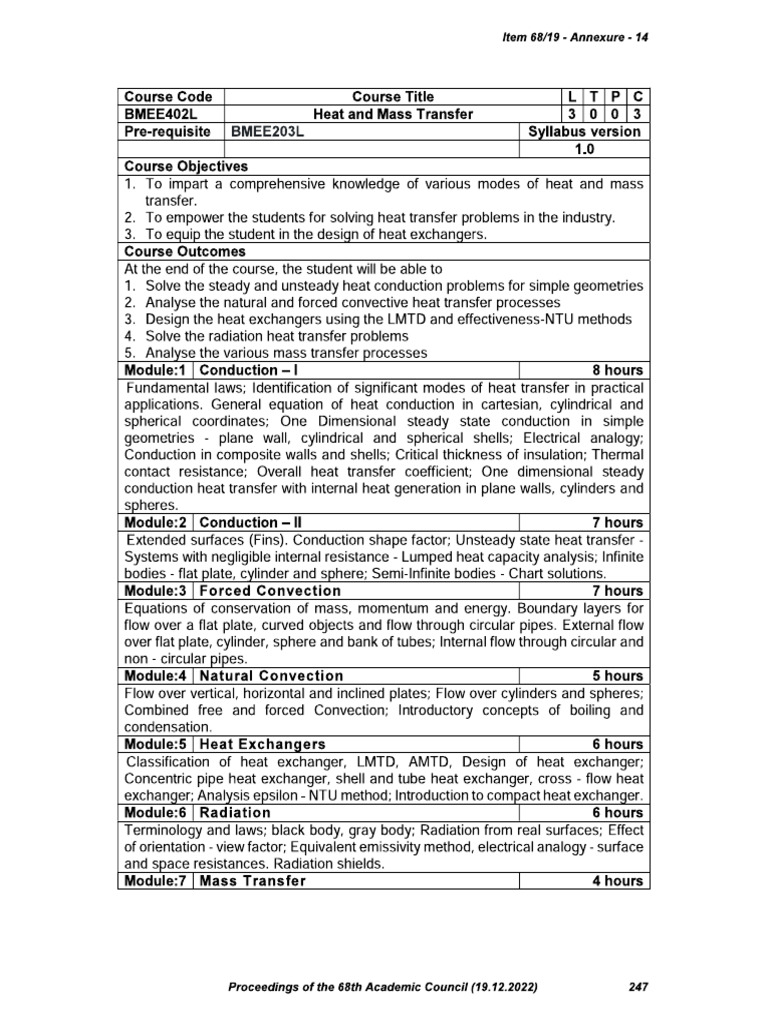 Item 68/19 - Annexure - 14

| Course Code | Course Title | L | T | P | C |
|---|---|---|---|---|---|
| BMEE402L | Heat and Mass Transfer | 3 | 0 | 0 | 3 |
| Pre-requisite | BMEE203L | Syllabus version | | | |
| | | 1.0 | | | |

Course Objectives
1. To impart a comprehensive knowledge of various modes of heat and mass transfer.
2. To empower the students for solving heat transfer problems in the industry.
3. To equip the student in the design of heat exchangers.

Course Outcomes
At the end of the course, the student will be able to
1. Solve the steady and unsteady heat conduction problems for simple geometries
2. Analyse the natural and forced convective heat transfer processes
3. Design the heat exchangers using the LMTD and effectiveness-NTU methods
4. Solve the radiation heat transfer problems
5. Analyse the various mass transfer processes

Module:1 | Conduction – I | 8 hours
Fundamental laws; Identification of significant modes of heat transfer in practical applications. General equation of heat conduction in cartesian, cylindrical and spherical coordinates; One Dimensional steady state conduction in simple geometries - plane wall, cylindrical and spherical shells; Electrical analogy; Conduction in composite walls and shells; Critical thickness of insulation; Thermal contact resistance; Overall heat transfer coefficient; One dimensional steady conduction heat transfer with internal heat generation in plane walls, cylinders and spheres.

Module:2 | Conduction – II | 7 hours
Extended surfaces (Fins). Conduction shape factor; Unsteady state heat transfer - Systems with negligible internal resistance - Lumped heat capacity analysis; Infinite bodies - flat plate, cylinder and sphere; Semi-Infinite bodies - Chart solutions.

Module:3 | Forced Convection | 7 hours
Equations of conservation of mass, momentum and energy. Boundary layers for flow over a flat plate, curved objects and flow through circular pipes. External flow over flat plate, cylinder, sphere and bank of tubes; Internal flow through circular and non - circular pipes.

Module:4 | Natural Convection | 5 hours
Flow over vertical, horizontal and inclined plates; Flow over cylinders and spheres; Combined free and forced Convection; Introductory concepts of boiling and condensation.

Module:5 | Heat Exchangers | 6 hours
Classification of heat exchanger, LMTD, AMTD, Design of heat exchanger; Concentric pipe heat exchanger, shell and tube heat exchanger, cross - flow heat exchanger; Analysis epsilon - NTU method; Introduction to compact heat exchanger.

Module:6 | Radiation | 6 hours
Terminology and laws; black body, gray body; Radiation from real surfaces; Effect of orientation - view factor; Equivalent emissivity method, electrical analogy - surface and space resistances. Radiation shields.

Module:7 | Mass Transfer | 4 hours

Proceedings of the 68th Academic Council (19.12.2022) 247